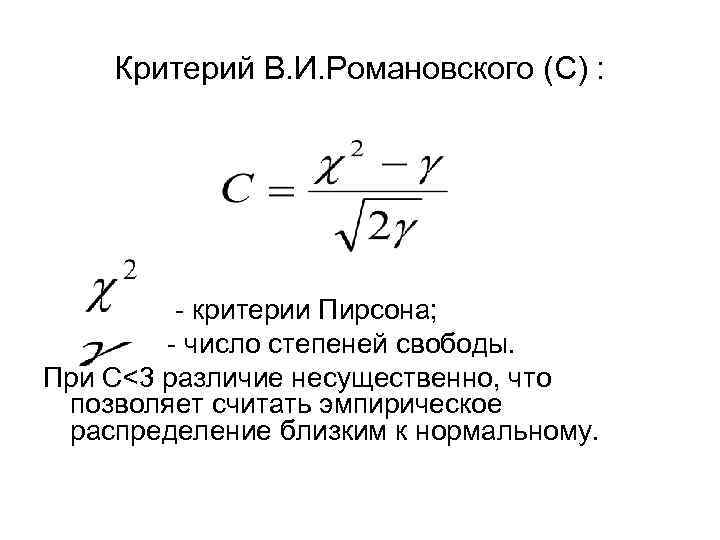 Критерий В.И.Романовского (С) :

$C = \frac{\chi^2 - \gamma}{\sqrt{2\gamma}}$

$\chi^2$ - критерии Пирсона;

$\gamma$ - число степеней свободы.

При С<3 различие несущественно, что позволяет считать эмпирическое распределение близким к нормальному.